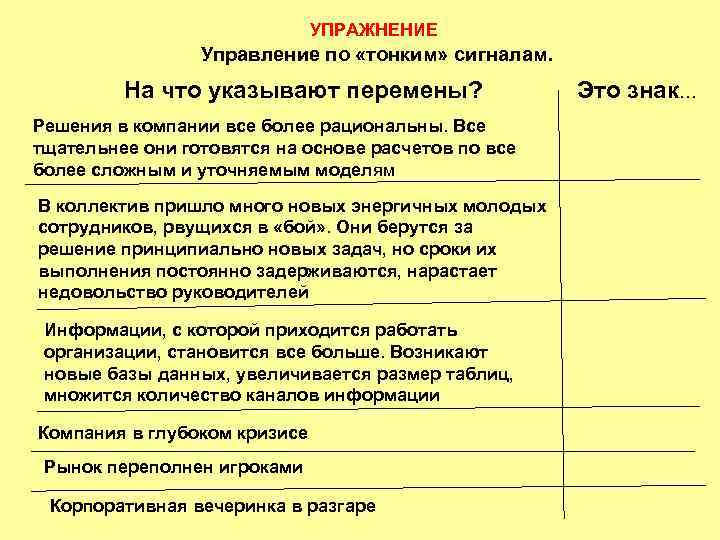 УПРАЖНЕНИЕ
Управление по «тонким» сигналам.

| На что указывают перемены? | Это знак... |
|---|---|
| Решения в компании все более рациональны. Все тщательнее они готовятся на основе расчетов по все более сложным и уточняемым моделям | |
| В коллектив пришло много новых энергичных молодых сотрудников, рвущихся в «бой». Они берутся за решение принципиально новых задач, но сроки их выполнения постоянно задерживаются, нарастает недовольство руководителей | |
| Информации, с которой приходится работать организации, становится все больше. Возникают новые базы данных, увеличивается размер таблиц, множится количество каналов информации | |
| Компания в глубоком кризисе | |
| Рынок переполнен игроками | |
| Корпоративная вечеринка в разгаре | |